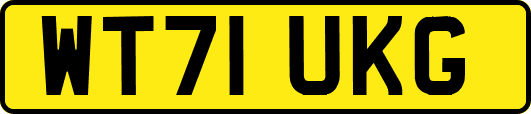 WT71 UKG